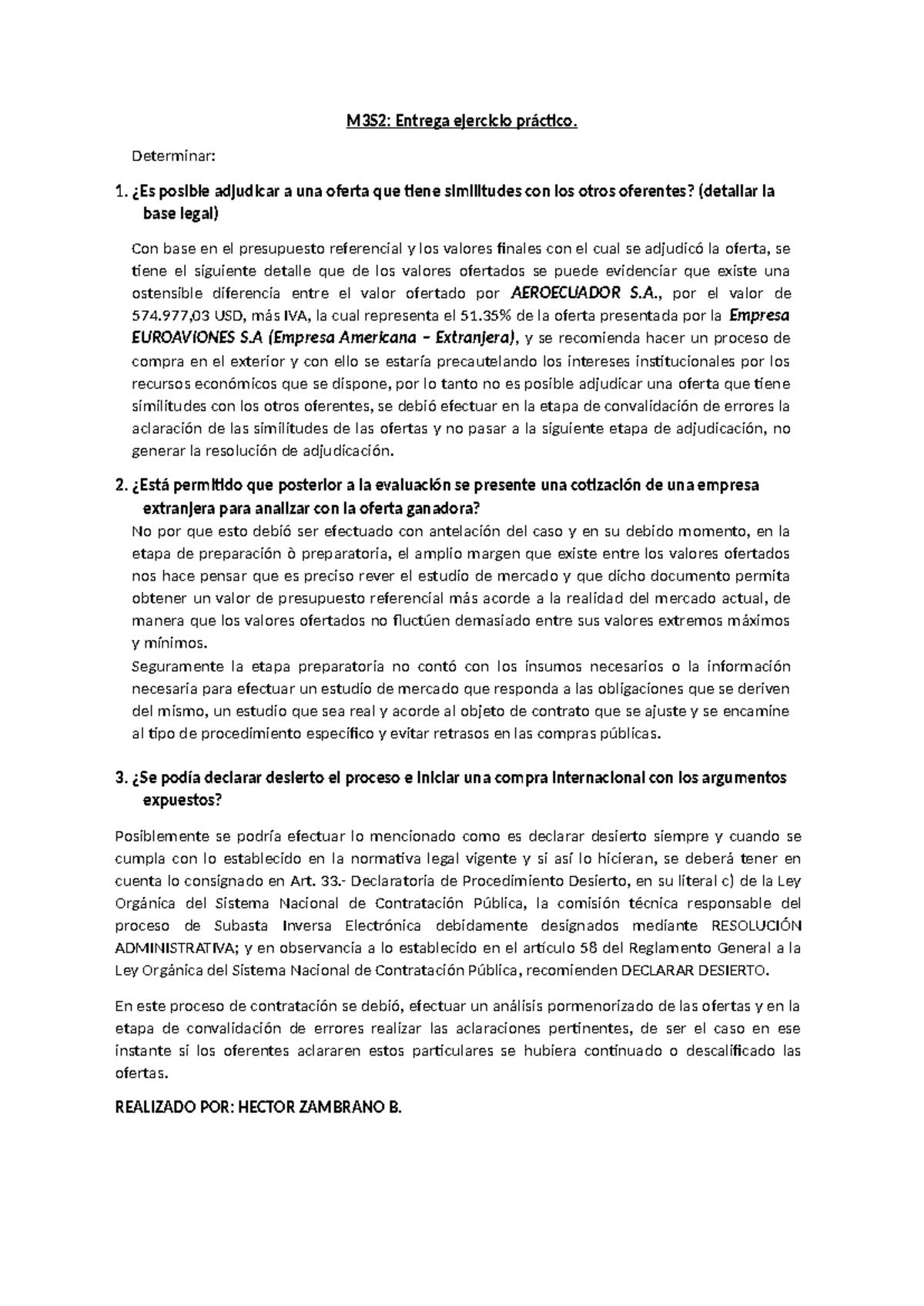 M3S2: Entrega ejercicio práctico.

Determinar:

1. ¿Es posible adjudicar a una oferta que tiene similitudes con los otros oferentes? (detallar la base legal)

Con base en el presupuesto referencial y los valores finales con el cual se adjudicó la oferta, se tiene el siguiente detalle que de los valores ofertados se puede evidenciar que existe una ostensible diferencia entre el valor ofertado por AEROECUADOR S.A., por el valor de 574.977,03 USD, más IVA, la cual representa el 51.35% de la oferta presentada por la Empresa EUROAVIONES S.A (Empresa Americana – Extranjera), y se recomienda hacer un proceso de compra en el exterior y con ello se estaría precautelando los intereses institucionales por los recursos económicos que se dispone, por lo tanto no es posible adjudicar una oferta que tiene similitudes con los otros oferentes, se debió efectuar en la etapa de convalidación de errores la aclaración de las similitudes de las ofertas y no pasar a la siguiente etapa de adjudicación, no generar la resolución de adjudicación.

2. ¿Está permitido que posterior a la evaluación se presente una cotización de una empresa extranjera para analizar con la oferta ganadora?

No por que esto debió ser efectuado con antelación del caso y en su debido momento, en la etapa de preparación ò preparatoria, el amplio margen que existe entre los valores ofertados nos hace pensar que es preciso rever el estudio de mercado y que dicho documento permita obtener un valor de presupuesto referencial más acorde a la realidad del mercado actual, de manera que los valores ofertados no fluctúen demasiado entre sus valores extremos máximos y mínimos.

Seguramente la etapa preparatoria no contó con los insumos necesarios o la información necesaria para efectuar un estudio de mercado que responda a las obligaciones que se deriven del mismo, un estudio que sea real y acorde al objeto de contrato que se ajuste y se encamine al tipo de procedimiento específico y evitar retrasos en las compras públicas.

3. ¿Se podía declarar desierto el proceso e iniciar una compra internacional con los argumentos expuestos?

Posiblemente se podría efectuar lo mencionado como es declarar desierto siempre y cuando se cumpla con lo establecido en la normativa legal vigente y si así lo hicieran, se deberá tener en cuenta lo consignado en Art. 33.- Declaratoria de Procedimiento Desierto, en su literal c) de la Ley Orgánica del Sistema Nacional de Contratación Pública, la comisión técnica responsable del proceso de Subasta Inversa Electrónica debidamente designados mediante RESOLUCIÓN ADMINISTRATIVA; y en observancia a lo establecido en el artículo 58 del Reglamento General a la Ley Orgánica del Sistema Nacional de Contratación Pública, recomienden DECLARAR DESIERTO.

En este proceso de contratación se debió, efectuar un análisis pormenorizado de las ofertas y en la etapa de convalidación de errores realizar las aclaraciones pertinentes, de ser el caso en ese instante si los oferentes aclararen estos particulares se hubiera continuado o descalificado las ofertas.

REALIZADO POR: HECTOR ZAMBRANO B.